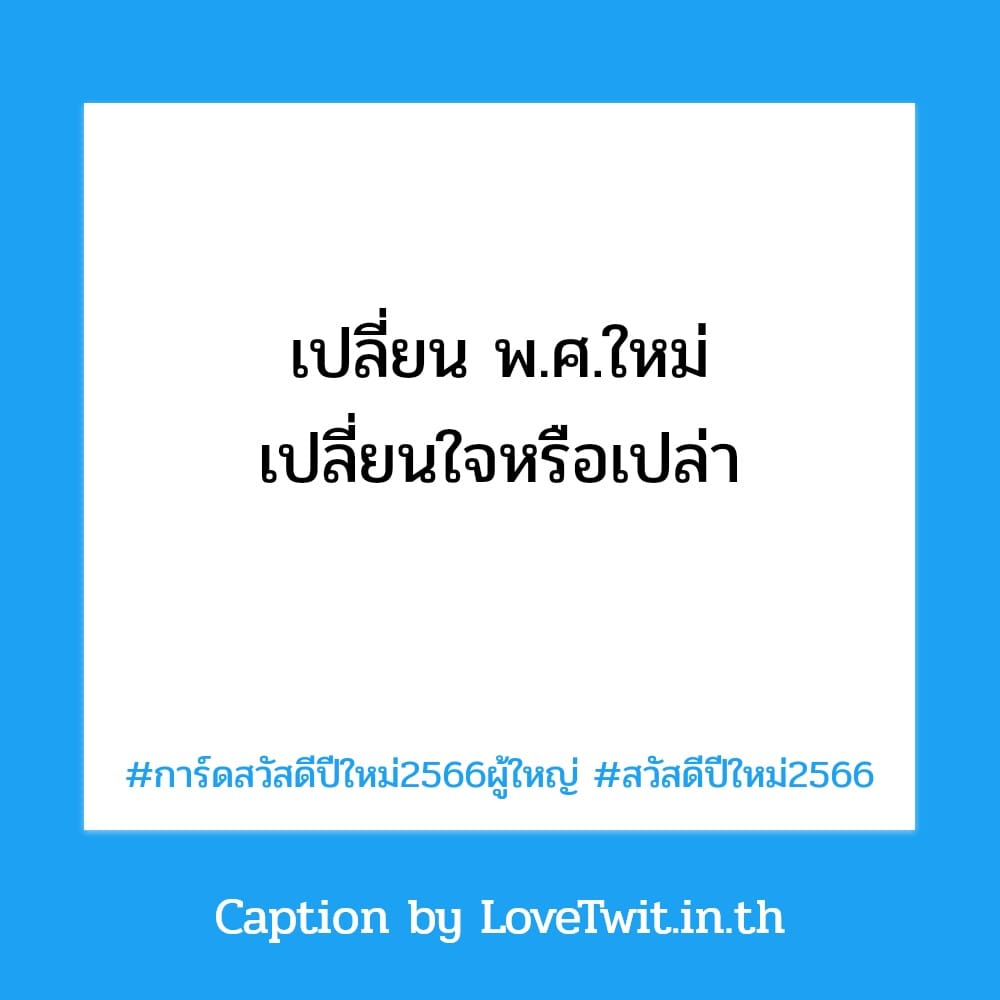 เปลี่ยน พ.ศ.ใหม่
เปลี่ยนใจหรือเปล่า

#การ์ดสวัสดีปีใหม่2566ผู้ใหญ่ #สวัสดีปีใหม่2566

Caption by LoveTwit.in.th